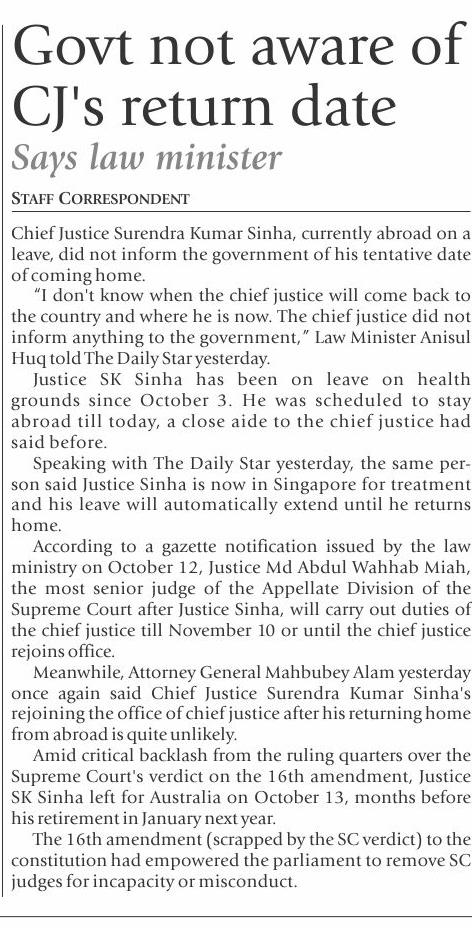 Govt not aware of CJ's return date

Says law minister

STAFF CORRESPONDENT

Chief Justice Surendra Kumar Sinha, currently abroad on a leave, did not inform the government of his tentative date of coming home.

"I don't know when the chief justice will come back to the country and where he is now. The chief justice did not inform anything to the government," Law Minister Anisul Huq told The Daily Star yesterday.

Justice SK Sinha has been on leave on health grounds since October 3. He was scheduled to stay abroad till today, a close aide to the chief justice had said before.

Speaking with The Daily Star yesterday, the same person said Justice Sinha is now in Singapore for treatment and his leave will automatically extend until he returns home.

According to a gazette notification issued by the law ministry on October 12, Justice Md Abdul Wahhab Miah, the most senior judge of the Appellate Division of the Supreme Court after Justice Sinha, will carry out duties of the chief justice till November 10 or until the chief justice rejoins office.

Meanwhile, Attorney General Mahbubey Alam yesterday once again said Chief Justice Surendra Kumar Sinha's rejoining the office of chief justice after his returning home from abroad is quite unlikely.

Amid critical backlash from the ruling quarters over the Supreme Court's verdict on the 16th amendment, Justice SK Sinha left for Australia on October 13, months before his retirement in January next year.

The 16th amendment (scrapped by the SC verdict) to the constitution had empowered the parliament to remove SC judges for incapacity or misconduct.